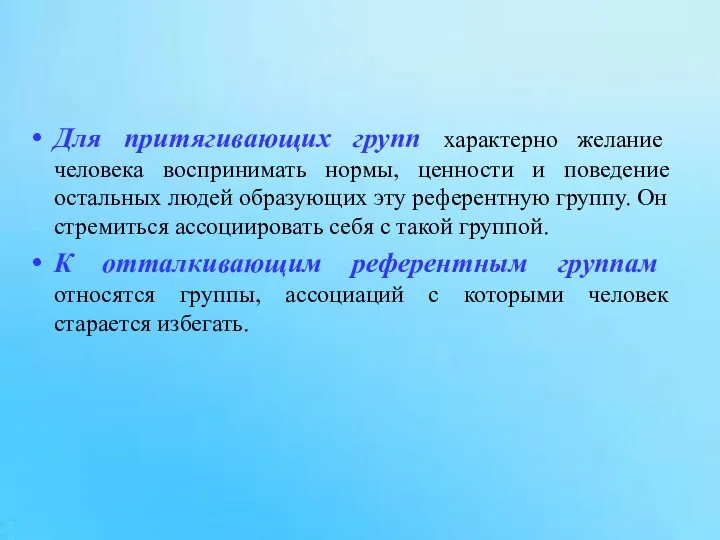 • Для притягивающих групп характерно желание человека воспринимать нормы, ценности и поведение остальных людей образующих эту референтную группу. Он стремиться ассоциировать себя с такой группой.

• К отталкивающим референтным группам относятся группы, ассоциаций с которыми человек старается избегать.